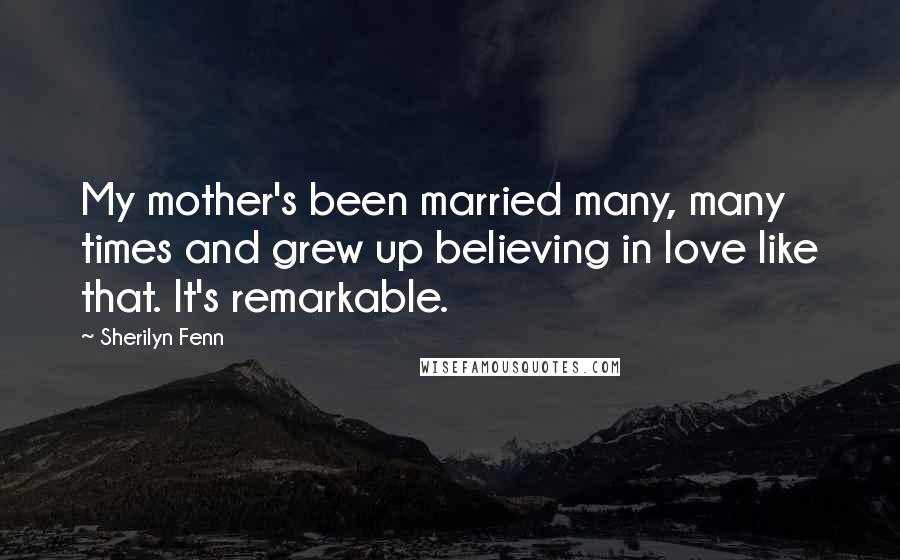 My mother's been married many, many times and grew up believing in love like that. It's remarkable.

~ Sherilyn Fenn

WISEFAMOUSQUOTES.COM